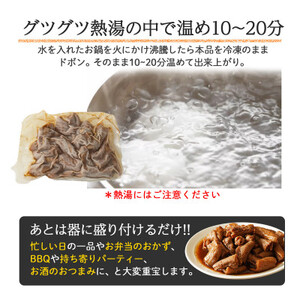 グツグツ熱湯の中で温め10~20分

水を入れたお鍋を火にかけ沸騰したら本品を冷凍のままドボン。そのまま10~20分温めて出来上がり。

＊熱湯にはご注意ください

あとは器に盛り付けるだけ!!

忙しい日の一品やお弁当のおかず、BBQや持ち寄りパーティー、お酒のおつまみに、と大変重宝します。